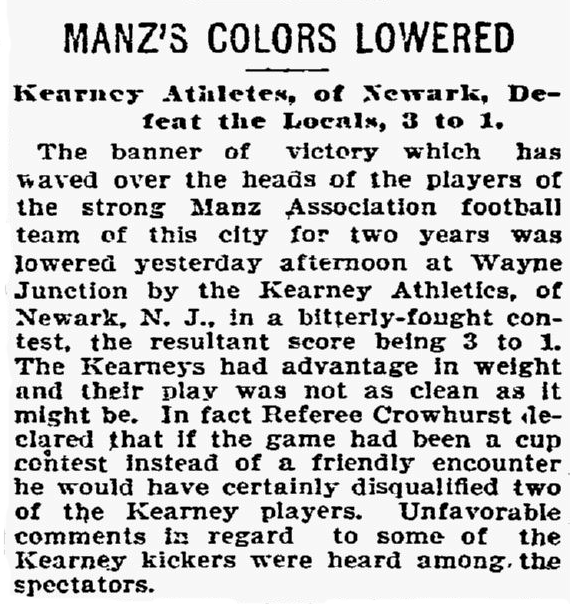 MANZ'S COLORS LOWERED

Kearney Athletes, of Newark, Defeat the Locals, 3 to 1.

The banner of victory which has waved over the heads of the players of the strong Manz Association football team of this city for two years was lowered yesterday afternoon at Wayne Junction by the Kearney Athletics, of Newark, N. J., in a bitterly-fought contest, the resultant score being 3 to 1. The Kearneys had advantage in weight and their play was not as clean as it might be. In fact Referee Crowhurst declared that if the game had been a cup contest instead of a friendly encounter he would have certainly disqualified two of the Kearney players. Unfavorable comments in regard to some of the Kearney kickers were heard among the spectators.